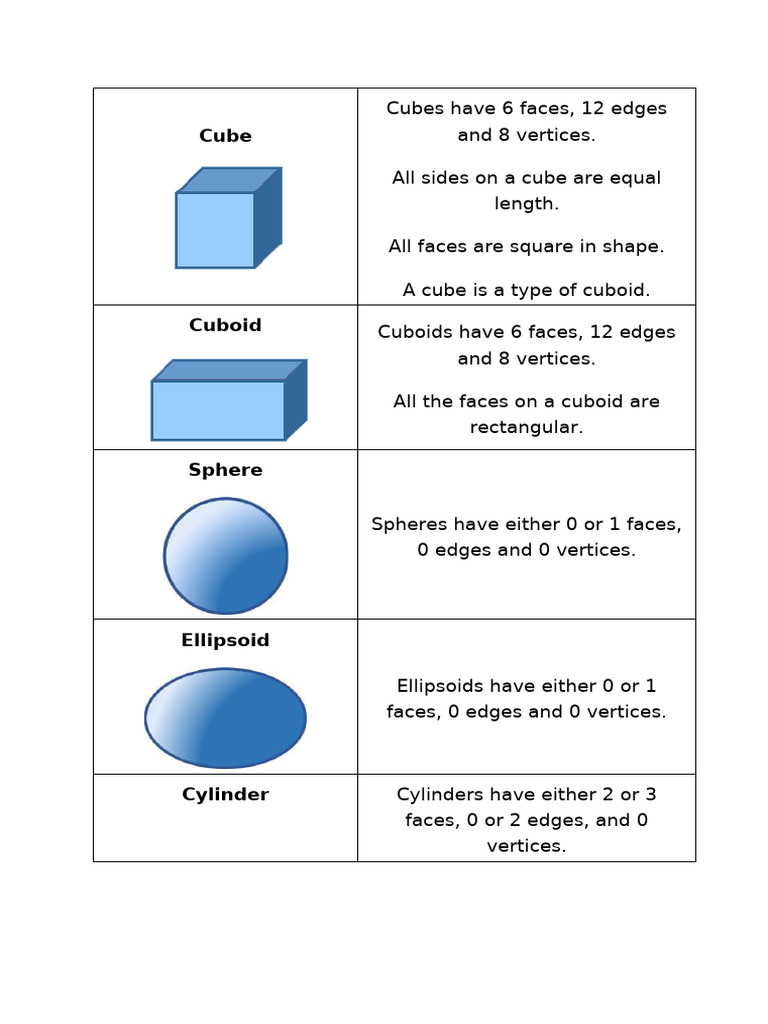 | | |
|---|---|
| **Cube** | Cubes have 6 faces, 12 edges and 8 vertices. All sides on a cube are equal length. All faces are square in shape. A cube is a type of cuboid. |
| **Cuboid** | Cuboids have 6 faces, 12 edges and 8 vertices. All the faces on a cuboid are rectangular. |
| **Sphere** | Spheres have either 0 or 1 faces, 0 edges and 0 vertices. |
| **Ellipsoid** | Ellipsoids have either 0 or 1 faces, 0 edges and 0 vertices. |
| **Cylinder** | Cylinders have either 2 or 3 faces, 0 or 2 edges, and 0 vertices. |